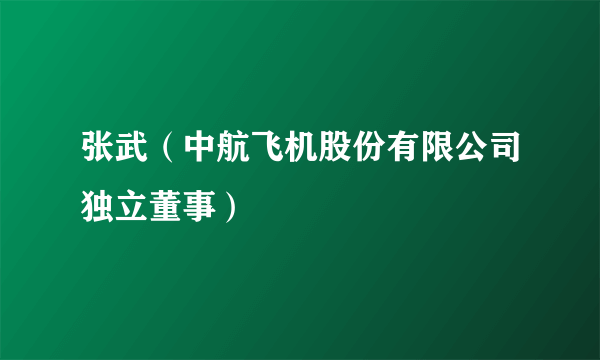 张武（中航飞机股份有限公司独立董事）